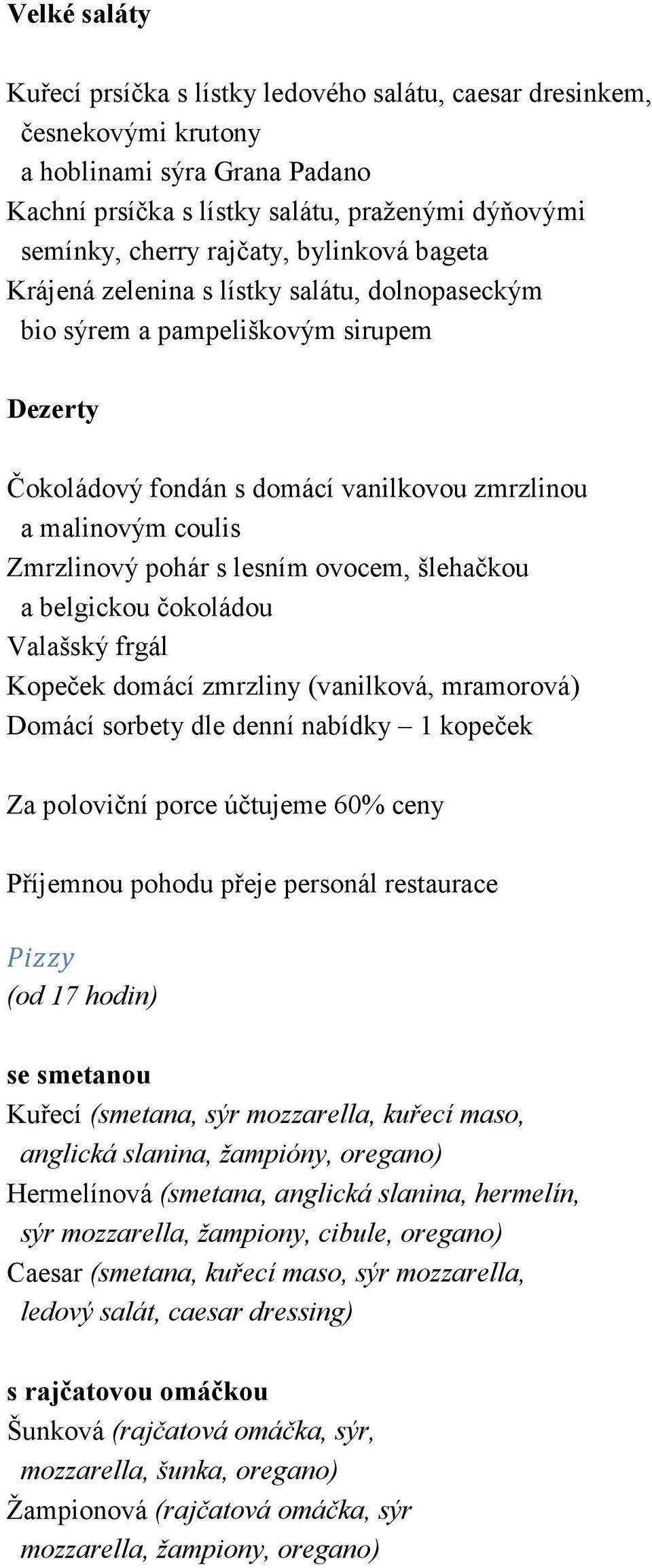 Velké saláty

Kuřecí prsíčka s lístky ledového salátu, caesar dresinkem, česnekovými krutony a hoblinami sýra Grana Padano
Kachní prsíčka s lístky salátu, praženými dýňovými semínky, cherry rajčaty, bylinková bageta
Krájená zelenina s lístky salátu, dolnopaseckým bio sýrem a pampeliškovým sirupem

Dezerty

Čokoládový fondán s domácí vanilkovou zmrzlinou a malinovým coulis
Zmrzlinový pohár s lesním ovocem, šlehačkou a belgickou čokoládou
Valašský frgál
Kopeček domácí zmrzliny (vanilková, mramorová)
Domácí sorbety dle denní nabídky – 1 kopeček

Za poloviční porce účtujeme 60% ceny

Příjemnou pohodu přeje personál restaurace

Pizzy
(od 17 hodin)

se smetanou
Kuřecí (smetana, sýr mozzarella, kuřecí maso, anglická slanina, žampióny, oregano)
Hermelínová (smetana, anglická slanina, hermelín, sýr mozzarella, žampiony, cibule, oregano)
Caesar (smetana, kuřecí maso, sýr mozzarella, ledový salát, caesar dressing)

s rajčatovou omáčkou
Šunková (rajčatová omáčka, sýr, mozzarella, šunka, oregano)
Žampionová (rajčatová omáčka, sýr mozzarella, žampiony, oregano)